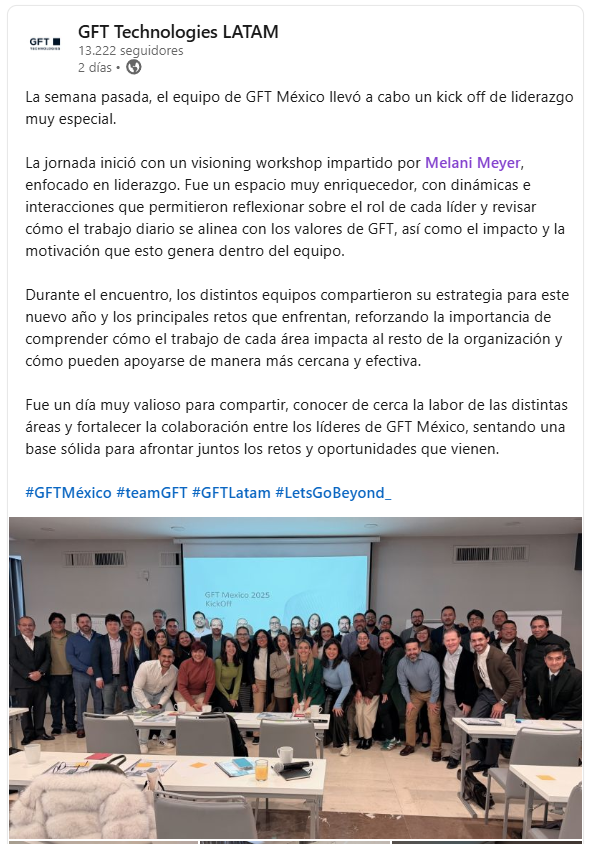 GFT TECHNOLOGIES

GFT Technologies LATAM
13.222 seguidores
2 días •

La semana pasada, el equipo de GFT México llevó a cabo un kick off de liderazgo muy especial.

La jornada inició con un visioning workshop impartido por Melani Meyer, enfocado en liderazgo. Fue un espacio muy enriquecedor, con dinámicas e interacciones que permitieron reflexionar sobre el rol de cada líder y revisar cómo el trabajo diario se alinea con los valores de GFT, así como el impacto y la motivación que esto genera dentro del equipo.

Durante el encuentro, los distintos equipos compartieron su estrategia para este nuevo año y los principales retos que enfrentan, reforzando la importancia de comprender cómo el trabajo de cada área impacta al resto de la organización y cómo pueden apoyarse de manera más cercana y efectiva.

Fue un día muy valioso para compartir, conocer de cerca la labor de las distintas áreas y fortalecer la colaboración entre los líderes de GFT México, sentando una base sólida para afrontar juntos los retos y oportunidades que vienen.

#GFTMéxico #teamGFT #GFTLatam #LetsGoBeyond_

GFT Mexico 2025
KickOff